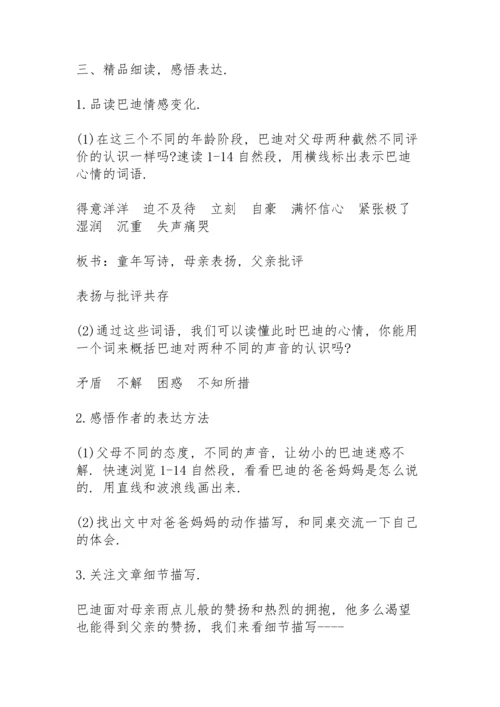 三、精品细读，感悟表达.

1.品读巴迪情感变化.

(1)在这三个不同的年龄阶段，巴迪对父母两种截然不同评价的认识一样吗?速读 1-14 自然段，用横线标出表示巴迪心情的词语.

得意洋洋　迫不及待　立刻　自豪　满怀信心　紧张极了　湿润　沉重　失声痛哭

板书：童年写诗，母亲表扬，父亲批评

表扬与批评共存

(2)通过这些词语，我们可以读懂此时巴迪的心情，你能用一个词来概括巴迪对两种不同的声音的认识吗?

矛盾　不解　困惑　不知所措

2.感悟作者的表达方法

(1)父母不同的态度，不同的声音，让幼小的巴迪迷惑不解. 快速浏览 1-14 自然段，看看巴迪的爸爸妈妈是怎么说的. 用直线和波浪线画出来.

(2)找出文中对爸爸妈妈的动作描写，和同桌交流一下自己的体会.

3.关注文章细节描写.

巴迪面对母亲雨点儿般的赞扬和热烈的拥抱，他多么渴望也能得到父亲的赞扬，我们来看细节描写-----